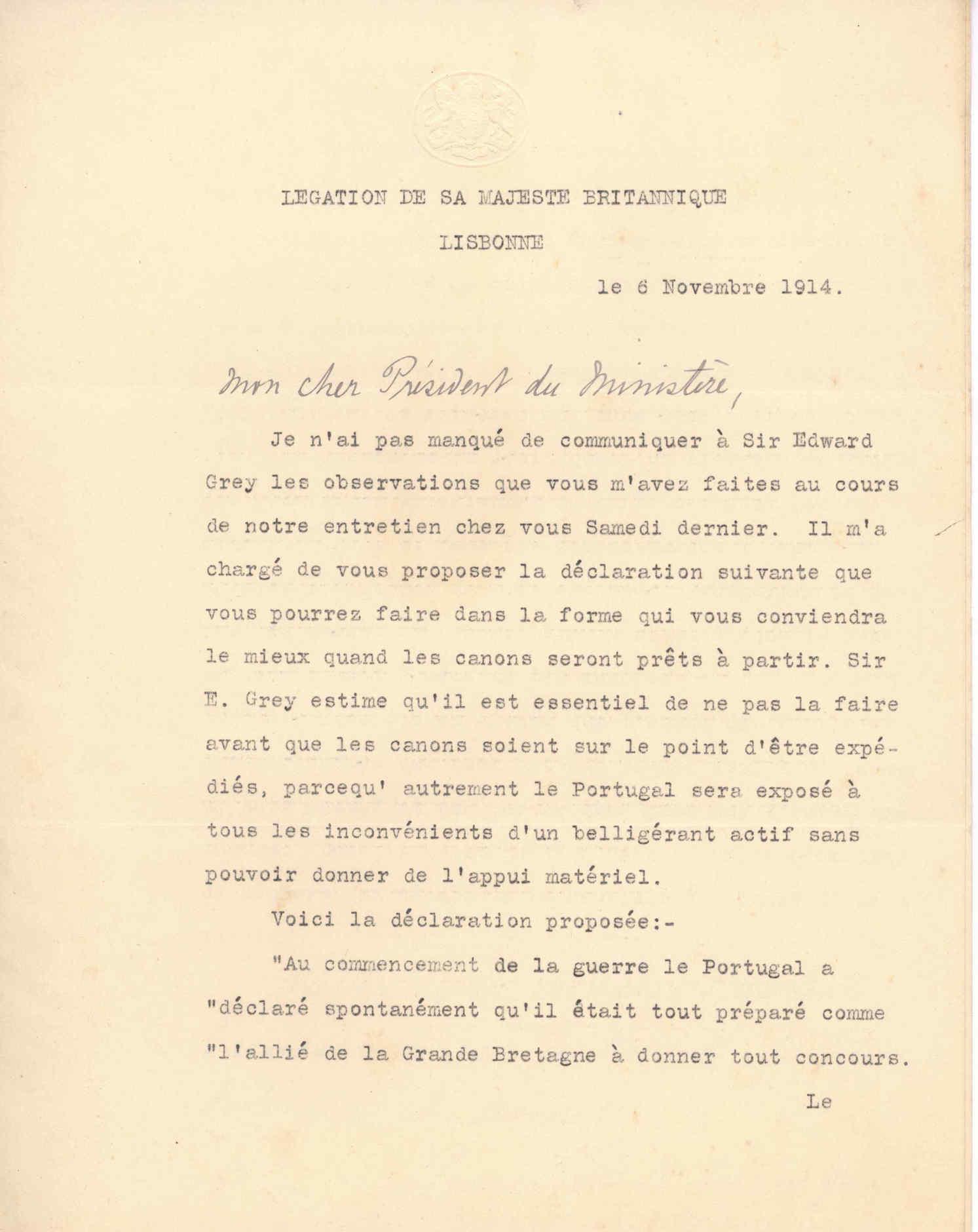 LEGATION DE SA MAJESTE BRITANNIQUE

LISBONNE

le 6 Novembre 1914.

Mon cher Président du Ministère,

Je n'ai pas manqué de communiquer à Sir Edward Grey les observations que vous m'avez faites au cours de notre entretien chez vous Samedi dernier. Il m'a chargé de vous proposer la déclaration suivante que vous pourrez faire dans la forme qui vous conviendra le mieux quand les canons seront prêts à partir. Sir E. Grey estime qu'il est essentiel de ne pas la faire avant que les canons soient sur le point d'être expédiés, parcequ' autrement le Portugal sera exposé à tous les inconvénients d'un belligérant actif sans pouvoir donner de l'appui matériel.

Voici la déclaration proposée:-

"Au commencement de la guerre le Portugal a "déclaré spontanément qu'il était tout préparé comme "l'allié de la Grande Bretagne à donner tout concours.

Le